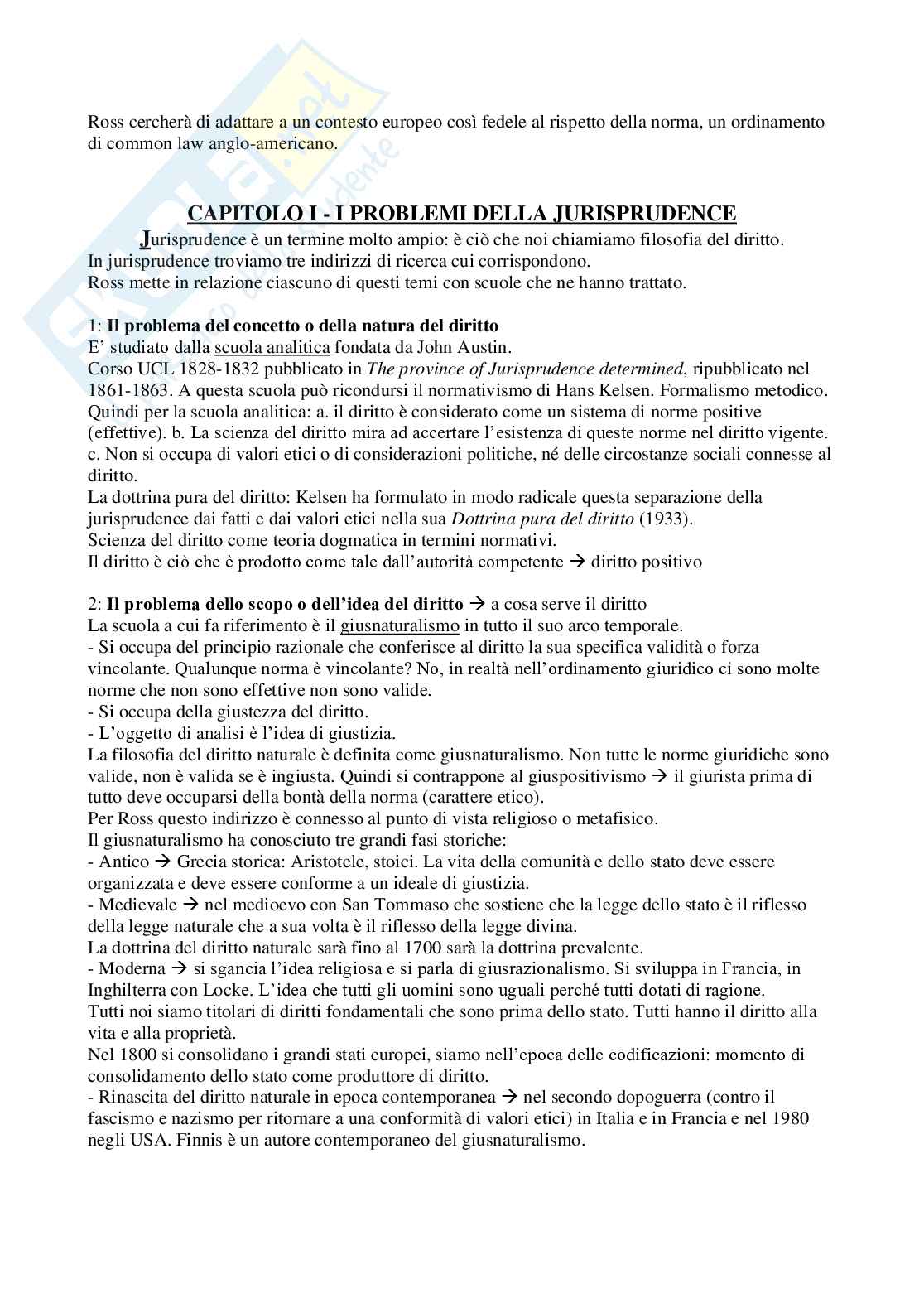 Ross cercherà di adattare a un contesto europeo così fedele al rispetto della norma, un ordinamento di common law anglo-americano.

CAPITOLO I - I PROBLEMI DELLA JURISPRUDENCE

Jurisprudence è un termine molto ampio: è ciò che noi chiamiamo filosofia del diritto.
In jurisprudence troviamo tre indirizzi di ricerca cui corrispondono.
Ross mette in relazione ciascuno di questi temi con scuole che ne hanno trattato.

1: Il problema del concetto o della natura del diritto
E' studiato dalla scuola analitica fondata da John Austin.
Corso UCL 1828-1832 pubblicato in The province of Jurisprudence determined, ripubblicato nel 1861-1863. A questa scuola può ricondursi il normativismo di Hans Kelsen. Formalismo metodico.
Quindi per la scuola analitica: a. il diritto è considerato come un sistema di norme positive (effettive). b. La scienza del diritto mira ad accertare l'esistenza di queste norme nel diritto vigente. c. Non si occupa di valori etici o di considerazioni politiche, né delle circostanze sociali connesse al diritto.
La dottrina pura del diritto: Kelsen ha formulato in modo radicale questa separazione della jurisprudence dai fatti e dai valori etici nella sua Dottrina pura del diritto (1933).
Scienza del diritto come teoria dogmatica in termini normativi.
Il diritto è ciò che è prodotto come tale dall'autorità competente → diritto positivo

2: Il problema dello scopo o dell'idea del diritto → a cosa serve il diritto
La scuola a cui fa riferimento è il giusnaturalismo in tutto il suo arco temporale.
- Si occupa del principio razionale che conferisce al diritto la sua specifica validità o forza vincolante. Qualunque norma è vincolante? No, in realtà nell'ordinamento giuridico ci sono molte norme che non sono effettive non sono valide.
- Si occupa della giustezza del diritto.
- L'oggetto di analisi è l'idea di giustizia.
La filosofia del diritto naturale è definita come giusnaturalismo. Non tutte le norme giuridiche sono valide, non è valida se è ingiusta. Quindi si contrappone al giuspositivismo → il giurista prima di tutto deve occuparsi della bontà della norma (carattere etico).
Per Ross questo indirizzo è connesso al punto di vista religioso o metafisico.
Il giusnaturalismo ha conosciuto tre grandi fasi storiche:
- Antico → Grecia storica: Aristotele, stoici. La vita della comunità e dello stato deve essere organizzata e deve essere conforme a un ideale di giustizia.
- Medievale → nel medioevo con San Tommaso che sostiene che la legge dello stato è il riflesso della legge naturale che a sua volta è il riflesso della legge divina.
La dottrina del diritto naturale sarà fino al 1700 sarà la dottrina prevalente.
- Moderna → si sgancia l'idea religiosa e si parla di giusrazionalismo. Si sviluppa in Francia, in Inghilterra con Locke. L'idea che tutti gli uomini sono uguali perché tutti dotati di ragione.
Tutti noi siamo titolari di diritti fondamentali che sono prima dello stato. Tutti hanno il diritto alla vita e alla proprietà.
Nel 1800 si consolidano i grandi stati europei, siamo nell'epoca delle codificazioni: momento di consolidamento dello stato come produttore di diritto.
- Rinascita del diritto naturale in epoca contemporanea → nel secondo dopoguerra (contro il fascismo e nazismo per ritornare a una conformità di valori etici) in Italia e in Francia e nel 1980 negli USA. Finnis è un autore contemporaneo del giusnaturalismo.